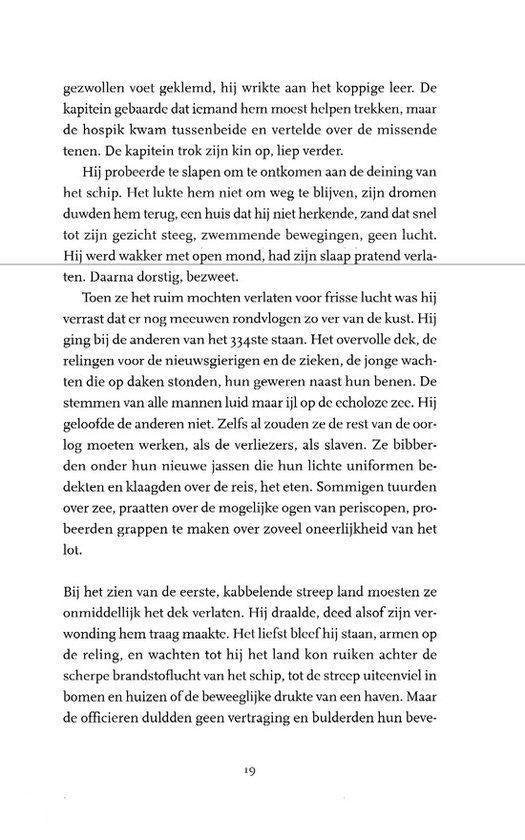 gezwollen voet geklemd, hij wrikte aan het koppige leer. De kapitein gebaarde dat iemand hem moest helpen trekken, maar de hospik kwam tussenbeide en vertelde over de missende tenen. De kapitein trok zijn kin op, liep verder.

Hij probeerde te slapen om te ontkomen aan de deining van het schip. Het lukte hem niet om weg te blijven, zijn dromen duwden hem terug, een huis dat hij niet herkende, zand dat snel tot zijn gezicht steeg, zwemmende bewegingen, geen lucht. Hij werd wakker met open mond, had zijn slaap pratend verlaten. Daarna dorstig, bezweet.

Toen ze het ruim mochten verlaten voor frisse lucht was hij verrast dat er nog meeuwen rondvlogen zo ver van de kust. Hij ging bij de anderen van het 334ste staan. Het overvolle dek, de relingen voor de nieuwsgierigen en de zieken, de jonge wachten die op daken stonden, hun geweren naast hun benen. De stemmen van alle mannen luid maar ijl op de echoloze zee. Hij geloofde de anderen niet. Zelfs al zouden ze de rest van de oorlog moeten werken, als de verliezers, als slaven. Ze bibberden onder hun nieuwe jassen die hun lichte uniformen bedekten en klaagden over de reis, het eten. Sommigen tuurden over zee, praatten over de mogelijke ogen van periscopen, probeerden grappen te maken over zoveel oneerlijkheid van het lot.

Bij het zien van de eerste, kabbelende streep land moesten ze onmiddellijk het dek verlaten. Hij draalde, deed alsof zijn verwonding hem traag maakte. Het liefst bleef hij staan, armen op de reling, en wachten tot hij het land kon ruiken achter de scherpe brandstoflucht van het schip, tot de streep uiteenviel in bomen en huizen of de beweeglijke drukte van een haven. Maar de officieren duldden geen vertraging en bulderden hun beve-

19